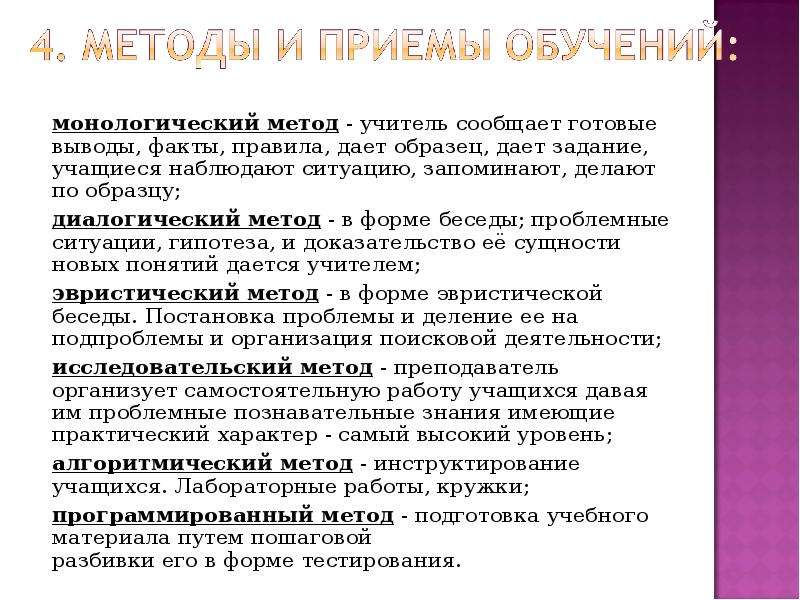 4. МЕТОДЫ И ПРИЕМЫ ОБУЧЕНИЙ:

монологический метод - учитель сообщает готовые выводы, факты, правила, дает образец, дает задание, учащиеся наблюдают ситуацию, запоминают, делают по образцу;

диалогический метод - в форме беседы; проблемные ситуации, гипотеза, и доказательство её сущности новых понятий дается учителем;

эвристический метод - в форме эвристической беседы. Постановка проблемы и деление ее на подпроблемы и организация поисковой деятельности;

исследовательский метод - преподаватель организует самостоятельную работу учащихся давая им проблемные познавательные знания имеющие практический характер - самый высокий уровень;

алгоритмический метод - инструктирование учащихся. Лабораторные работы, кружки;

программированный метод - подготовка учебного материала путем пошаговой разбивки его в форме тестирования.